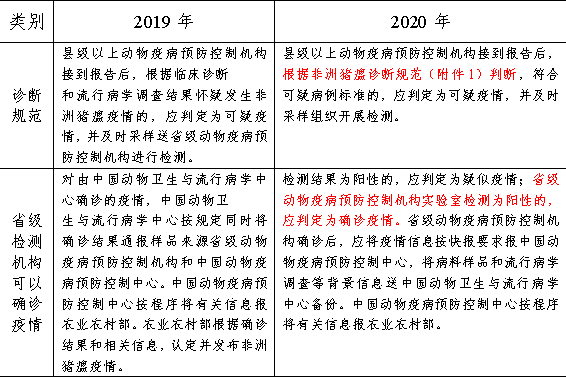 | 类别 | 2019 年 | 2020 年 |
|---|---|---|
| 诊断规范 | 县级以上动物疫病预防控制机构接到报告后，根据临床诊断和流行病学调查结果怀疑发生非洲猪瘟疫情的，应判定为可疑疫情，并及时采样送省级动物疫病预防控制机构进行检测。 | 县级以上动物疫病预防控制机构接到报告后，根据非洲猪瘟诊断规范（附件 1）判断，符合可疑病例标准的，应判定为可疑疫情，并及时采样组织开展检测。 |
| 省级检测机构可以确诊疫情 | 对由中国动物卫生与流行病学中心确诊的疫情，中国动物卫生与流行病学中心按规定同时将确诊结果通报样品来源省级动物疫病预防控制机构和中国动物疫病预防控制中心。中国动物疫病预防控制中心按程序将有关信息报农业农村部。农业农村部根据确诊结果和相关信息，认定并发布非洲猪瘟疫情。 | 检测结果为阳性的，应判定为疑似疫情；省级动物疫病预防控制机构实验室检测为阳性的，应判定为确诊疫情。省级动物疫病预防控制机构确诊后，应将疫情信息按快报要求报中国动物疫病预防控制中心，将病料样品和流行病学调查等背景信息送中国动物卫生与流行病学中心备份。中国动物疫病预防控制中心按程序将有关信息报农业农村部。 |